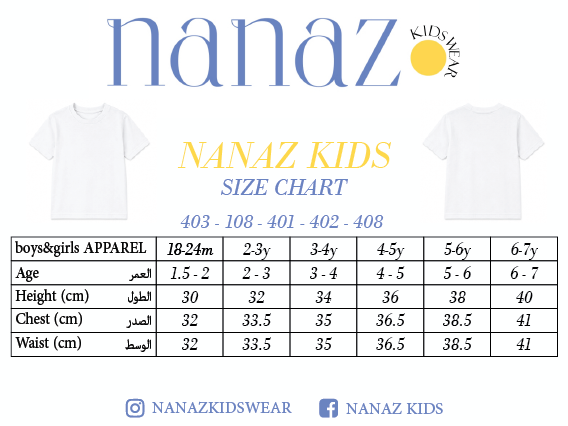 nanaz KIDSWEAR

NANAZ KIDS
SIZE CHART

403 - 108 - 401 - 402 - 408

| boys&girls APPAREL | 18-24m | 2-3y | 3-4y | 4-5y | 5-6y | 6-7y |
|---|---|---|---|---|---|---|
| Age العمر | 1.5 - 2 | 2 - 3 | 3 - 4 | 4 - 5 | 5 - 6 | 6 - 7 |
| Height (cm) الطول | 30 | 32 | 34 | 36 | 38 | 40 |
| Chest (cm) الصدر | 32 | 33.5 | 35 | 36.5 | 38.5 | 41 |
| Waist (cm) الوسط | 32 | 33.5 | 35 | 36.5 | 38.5 | 41 |

NANAZKIDSWEAR NANAZ KIDS